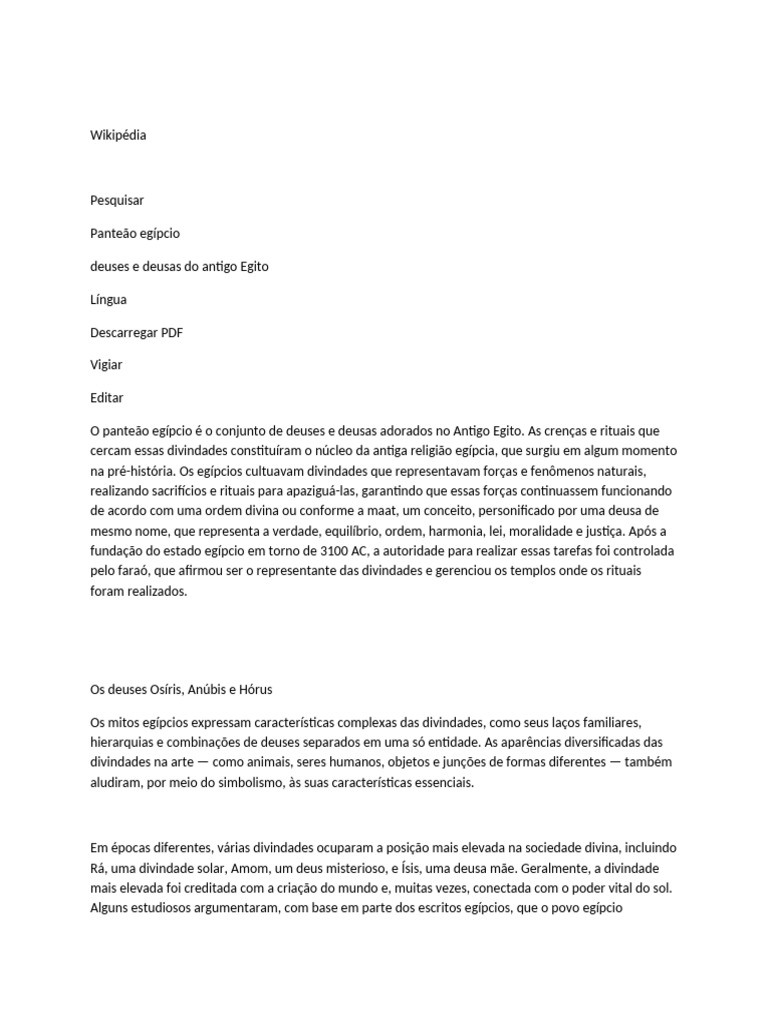 Wikipédia

Pesquisar

Panteão egípcio

deuses e deusas do antigo Egito

Língua

Descarregar PDF

Vigiar

Editar

O panteão egípcio é o conjunto de deuses e deusas adorados no Antigo Egito. As crenças e rituais que cercam essas divindades constituíram o núcleo da antiga religião egípcia, que surgiu em algum momento na pré-história. Os egípcios cultuavam divindades que representavam forças e fenômenos naturais, realizando sacrifícios e rituais para apaziguá-las, garantindo que essas forças continuassem funcionando de acordo com uma ordem divina ou conforme a maat, um conceito, personificado por uma deusa de mesmo nome, que representa a verdade, equilíbrio, ordem, harmonia, lei, moralidade e justiça. Após a fundação do estado egípcio em torno de 3100 AC, a autoridade para realizar essas tarefas foi controlada pelo faraó, que afirmou ser o representante das divindades e gerenciou os templos onde os rituais foram realizados.

Os deuses Osíris, Anúbis e Hórus

Os mitos egípcios expressam características complexas das divindades, como seus laços familiares, hierarquias e combinações de deuses separados em uma só entidade. As aparências diversificadas das divindades na arte — como animais, seres humanos, objetos e junções de formas diferentes — também aludiram, por meio do simbolismo, às suas características essenciais.

Em épocas diferentes, várias divindades ocuparam a posição mais elevada na sociedade divina, incluindo Rá, uma divindade solar, Amom, um deus misterioso, e Ísis, uma deusa mãe. Geralmente, a divindade mais elevada foi creditada com a criação do mundo e, muitas vezes, conectada com o poder vital do sol. Alguns estudiosos argumentaram, com base em parte dos escritos egípcios, que o povo egípcio